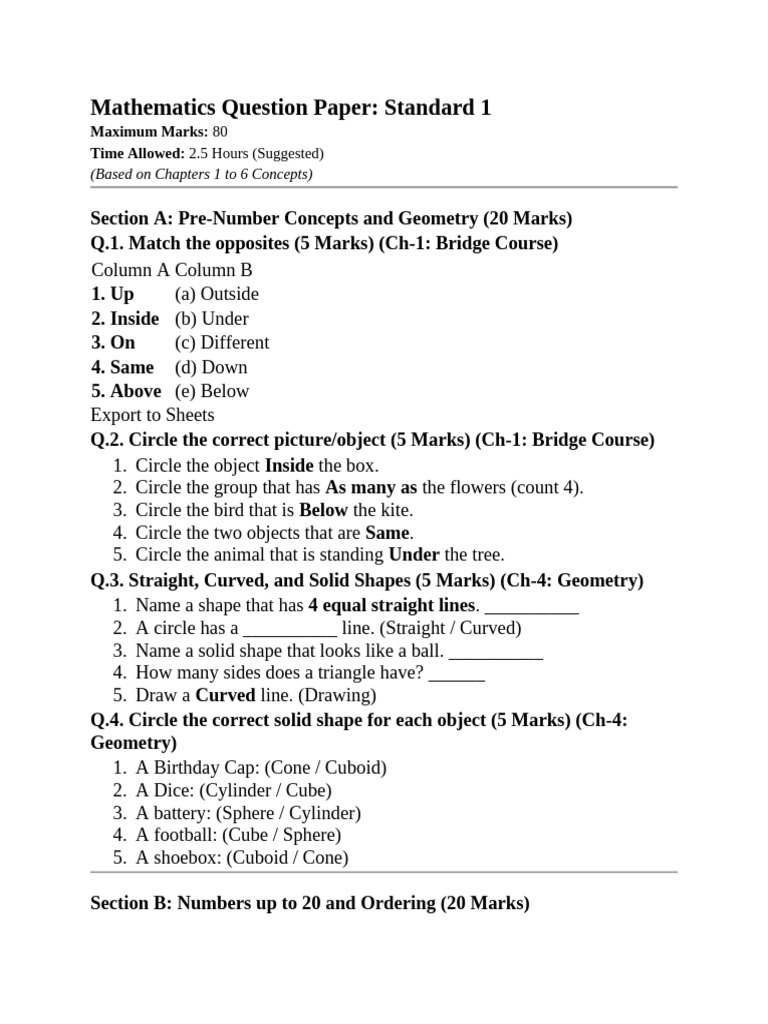 Mathematics Question Paper: Standard 1

Maximum Marks: 80
Time Allowed: 2.5 Hours (Suggested)
(Based on Chapters 1 to 6 Concepts)

Section A: Pre-Number Concepts and Geometry (20 Marks)

Q.1. Match the opposites (5 Marks) (Ch-1: Bridge Course)

| Column A | Column B |
|---|---|
| 1. Up | (a) Outside |
| 2. Inside | (b) Under |
| 3. On | (c) Different |
| 4. Same | (d) Down |
| 5. Above | (e) Below |

Export to Sheets

Q.2. Circle the correct picture/object (5 Marks) (Ch-1: Bridge Course)

1. Circle the object Inside the box.
2. Circle the group that has As many as the flowers (count 4).
3. Circle the bird that is Below the kite.
4. Circle the two objects that are Same.
5. Circle the animal that is standing Under the tree.

Q.3. Straight, Curved, and Solid Shapes (5 Marks) (Ch-4: Geometry)

1. Name a shape that has 4 equal straight lines. __________
2. A circle has a __________ line. (Straight / Curved)
3. Name a solid shape that looks like a ball. __________
4. How many sides does a triangle have? ______
5. Draw a Curved line. (Drawing)

Q.4. Circle the correct solid shape for each object (5 Marks) (Ch-4: Geometry)

1. A Birthday Cap: (Cone / Cuboid)
2. A Dice: (Cylinder / Cube)
3. A battery: (Sphere / Cylinder)
4. A football: (Cube / Sphere)
5. A shoebox: (Cuboid / Cone)

Section B: Numbers up to 20 and Ordering (20 Marks)